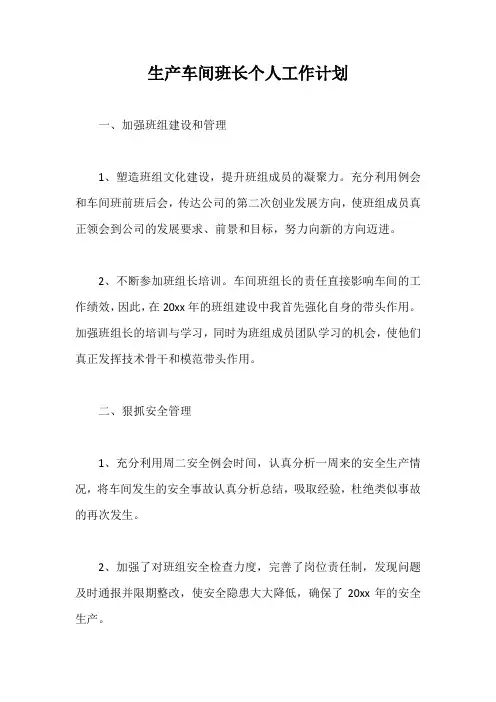 生产车间班长个人工作计划

一、加强班组建设和管理

1、塑造班组文化建设，提升班组成员的凝聚力。充分利用例会和车间班前班后会，传达公司的第二次创业发展方向，使班组成员真正领会到公司的发展要求、前景和目标，努力向新的方向迈进。

2、不断参加班组长培训。车间班组长的责任直接影响车间的工作绩效，因此，在 20xx 年的班组建设中我首先强化自身的带头作用。加强班组长的培训与学习，同时为班组成员团队学习的机会，使他们真正发挥技术骨干和模范带头作用。

二、狠抓安全管理

1、充分利用周二安全例会时间，认真分析一周来的安全生产情况，将车间发生的安全事故认真分析总结，吸取经验，杜绝类似事故的再次发生。

2、加强了对班组安全检查力度，完善了岗位责任制，发现问题及时通报并限期整改，使安全隐患大大降低，确保了 20xx 年的安全生产。